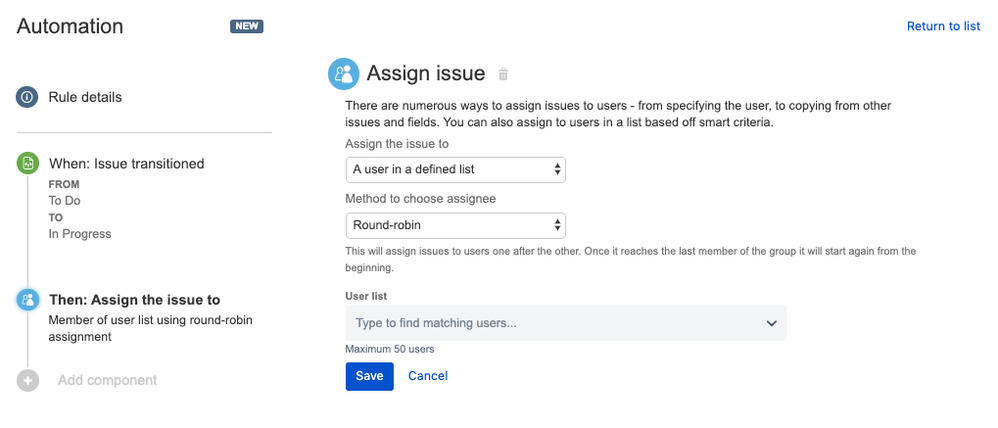 Automation NEW

Return to list

Rule details

When: Issue transitioned
FROM
To Do
TO
In Progress

Then: Assign the issue to
Member of user list using round-robin assignment

Add component

Assign issue

There are numerous ways to assign issues to users - from specifying the user, to copying from other issues and fields. You can also assign to users in a list based off smart criteria.

Assign the issue to
A user in a defined list

Method to choose assignee
Round-robin

This will assign issues to users one after the other. Once it reaches the last member of the group it will start again from the beginning.

User list
Type to find matching users...

Maximum 50 users

Save Cancel